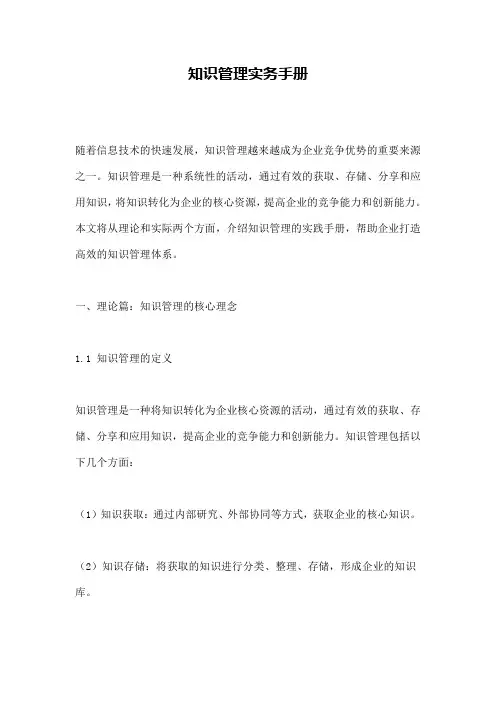 知识管理实务手册

随着信息技术的快速发展，知识管理越来越成为企业竞争优势的重要来源之一。知识管理是一种系统性的活动，通过有效的获取、存储、分享和应用知识，将知识转化为企业的核心资源，提高企业的竞争能力和创新能力。本文将从理论和实际两个方面，介绍知识管理的实践手册，帮助企业打造高效的知识管理体系。

一、理论篇：知识管理的核心理念

1.1 知识管理的定义

知识管理是一种将知识转化为企业核心资源的活动，通过有效的获取、存储、分享和应用知识，提高企业的竞争能力和创新能力。知识管理包括以下几个方面：

（1）知识获取：通过内部研究、外部协同等方式，获取企业的核心知识。

（2）知识存储：将获取的知识进行分类、整理、存储，形成企业的知识库。